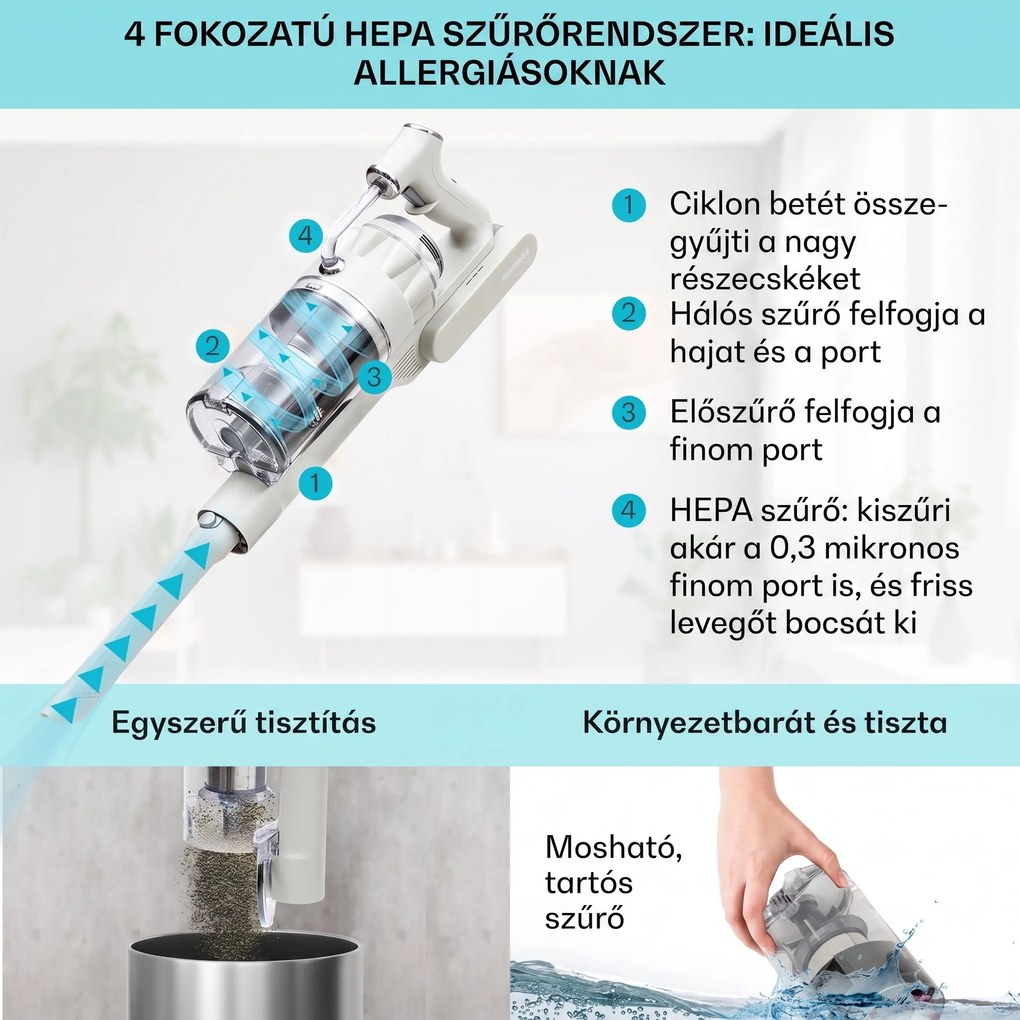 4 FOKOZATÚ HEPA SZŰRŐRENDSZER: IDEÁLIS ALLERGIÁSOKNAK

4

2

3

1

1 Ciklon betét összegyűjti a nagy részecskéket

2 Hálós szűrő felfogja a hajat és a port

3 Előszűrő felfogja a finom port

4 HEPA szűrő: kiszűri akár a 0,3 mikronos finom port is, és friss levegőt bocsát ki

Egyszerű tisztítás

Környezetbarát és tiszta

Mosható, tartós szűrő